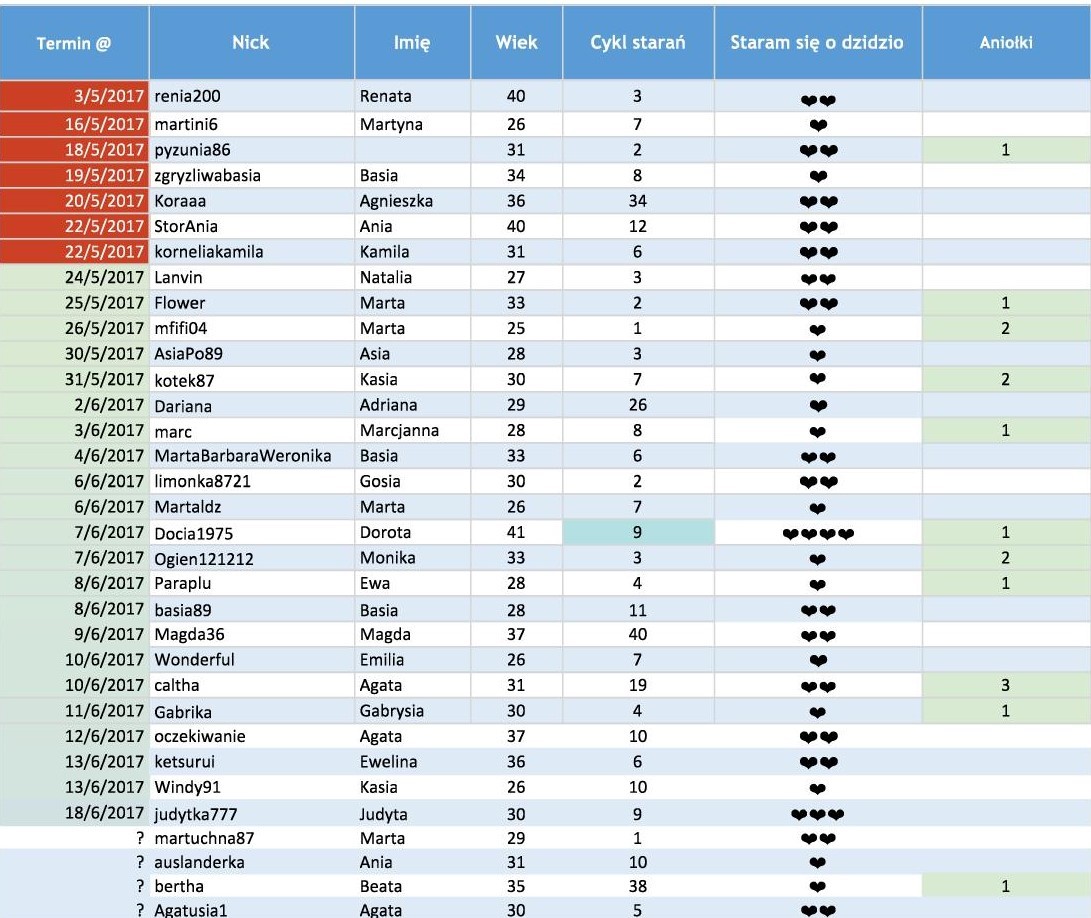 | Termin @ | Nick | Imię | Wiek | Cykl starań | Staram się o dzidzio | Aniołki |
|---|---|---|---|---|---|---|
| 3/5/2017 | renia200 | Renata | 40 | 3 | ❤❤ | |
| 16/5/2017 | martini6 | Martyna | 26 | 7 | ❤ | |
| 18/5/2017 | pyzunia86 | | 31 | 2 | ❤❤ | 1 |
| 19/5/2017 | zgryzliwabasia | Basia | 34 | 8 | ❤ | |
| 20/5/2017 | Koraaa | Agnieszka | 36 | 34 | ❤❤ | |
| 22/5/2017 | StorAnia | Ania | 40 | 12 | ❤❤ | |
| 22/5/2017 | korneliakamila | Kamila | 31 | 6 | ❤❤ | |
| 24/5/2017 | Lanvin | Natalia | 27 | 3 | ❤❤ | |
| 25/5/2017 | Flower | Marta | 33 | 2 | ❤❤ | 1 |
| 26/5/2017 | mfifi04 | Marta | 25 | 1 | ❤ | 2 |
| 30/5/2017 | AsiaPo89 | Asia | 28 | 3 | ❤ | |
| 31/5/2017 | kotek87 | Kasia | 30 | 7 | ❤ | 2 |
| 2/6/2017 | Dariana | Adriana | 29 | 26 | ❤ | |
| 3/6/2017 | marc | Marcjanna | 28 | 8 | ❤ | 1 |
| 4/6/2017 | MartaBarbaraWeronika | Basia | 33 | 6 | ❤❤ | |
| 6/6/2017 | limonka8721 | Gosia | 30 | 2 | ❤❤ | |
| 6/6/2017 | Martaldz | Marta | 26 | 7 | ❤ | |
| 7/6/2017 | Docia1975 | Dorota | 41 | 9 | ❤❤❤❤ | 1 |
| 7/6/2017 | Ogien121212 | Monika | 33 | 3 | ❤ | 2 |
| 8/6/2017 | Paraplu | Ewa | 28 | 4 | ❤ | 1 |
| 8/6/2017 | basia89 | Basia | 28 | 11 | ❤❤ | |
| 9/6/2017 | Magda36 | Magda | 37 | 40 | ❤❤ | |
| 10/6/2017 | Wonderful | Emilia | 26 | 7 | ❤ | |
| 10/6/2017 | caltha | Agata | 31 | 19 | ❤❤ | 3 |
| 11/6/2017 | Gabrika | Gabrysia | 30 | 4 | ❤ | 1 |
| 12/6/2017 | oczekiwanie | Agata | 37 | 10 | ❤❤ | |
| 13/6/2017 | ketsurui | Ewelina | 36 | 6 | ❤❤ | |
| 13/6/2017 | Windy91 | Kasia | 26 | 10 | ❤ | |
| 18/6/2017 | judytka777 | Judyta | 30 | 9 | ❤❤❤ | |
| ? | martuchna87 | Marta | 29 | 1 | ❤❤ | |
| ? | auslanderka | Ania | 31 | 10 | ❤ | |
| ? | bertha | Beata | 35 | 38 | ❤ | 1 |
| ? | Agatusia1 | Agata | 30 | 5 | ❤❤ | |